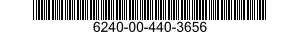 6240-00-440-3656